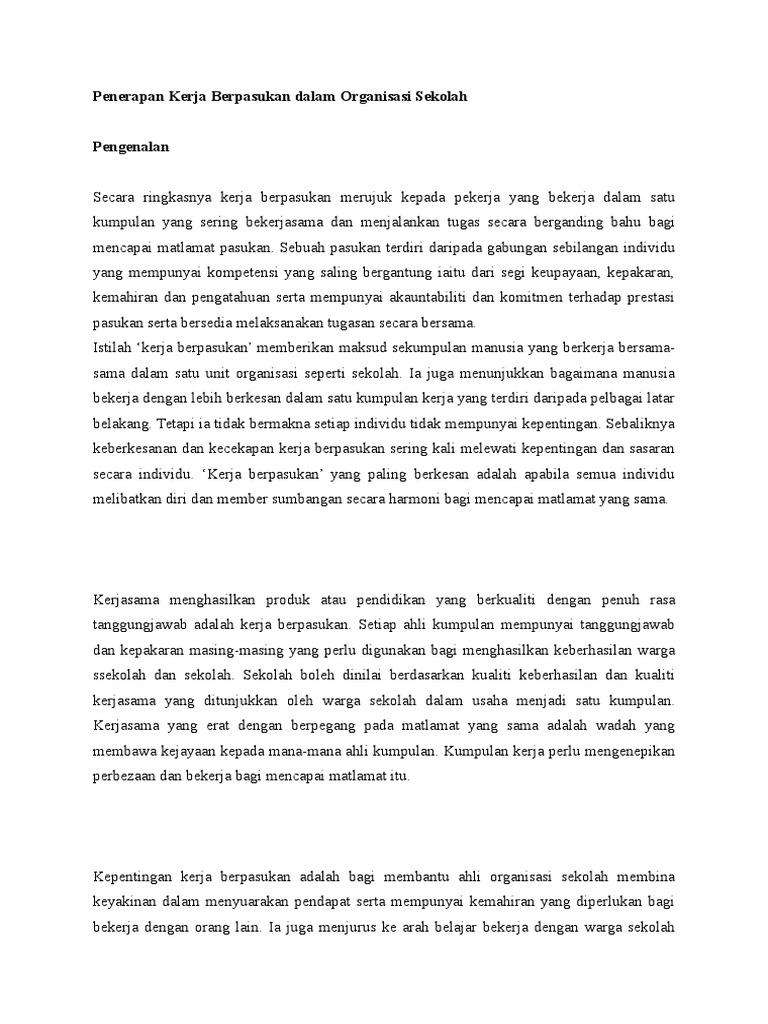 Penerapan Kerja Berpasukan dalam Organisasi Sekolah

Pengenalan

Secara ringkasnya kerja berpasukan merujuk kepada pekerja yang bekerja dalam satu kumpulan yang sering bekerjasama dan menjalankan tugas secara berganding bahu bagi mencapai matlamat pasukan. Sebuah pasukan terdiri daripada gabungan sebilangan individu yang mempunyai kompetensi yang saling bergantung iaitu dari segi keupayaan, kepakaran, kemahiran dan pengatahuan serta mempunyai akauntabiliti dan komitmen terhadap prestasi pasukan serta bersedia melaksanakan tugasan secara bersama.
Istilah 'kerja berpasukan' memberikan maksud sekumpulan manusia yang berkerja bersama-sama dalam satu unit organisasi seperti sekolah. Ia juga menunjukkan bagaimana manusia bekerja dengan lebih berkesan dalam satu kumpulan kerja yang terdiri daripada pelbagai latar belakang. Tetapi ia tidak bermakna setiap individu tidak mempunyai kepentingan. Sebaliknya keberkesanan dan kecekapan kerja berpasukan sering kali melewati kepentingan dan sasaran secara individu. 'Kerja berpasukan' yang paling berkesan adalah apabila semua individu melibatkan diri dan member sumbangan secara harmoni bagi mencapai matlamat yang sama.

Kerjasama menghasilkan produk atau pendidikan yang berkualiti dengan penuh rasa tanggungjawab adalah kerja berpasukan. Setiap ahli kumpulan mempunyai tanggungjawab dan kepakaran masing-masing yang perlu digunakan bagi menghasilkan keberhasilan warga ssekolah dan sekolah. Sekolah boleh dinilai berdasarkan kualiti keberhasilan dan kualiti kerjasama yang ditunjukkan oleh warga sekolah dalam usaha menjadi satu kumpulan. Kerjasama yang erat dengan berpegang pada matlamat yang sama adalah wadah yang membawa kejayaan kepada mana-mana ahli kumpulan. Kumpulan kerja perlu mengenepikan perbezaan dan bekerja bagi mencapai matlamat itu.

Kepentingan kerja berpasukan adalah bagi membantu ahli organisasi sekolah membina keyakinan dalam menyuarakan pendapat serta mempunyai kemahiran yang diperlukan bagi bekerja dengan orang lain. Ia juga menjurus ke arah belajar bekerja dengan warga sekolah